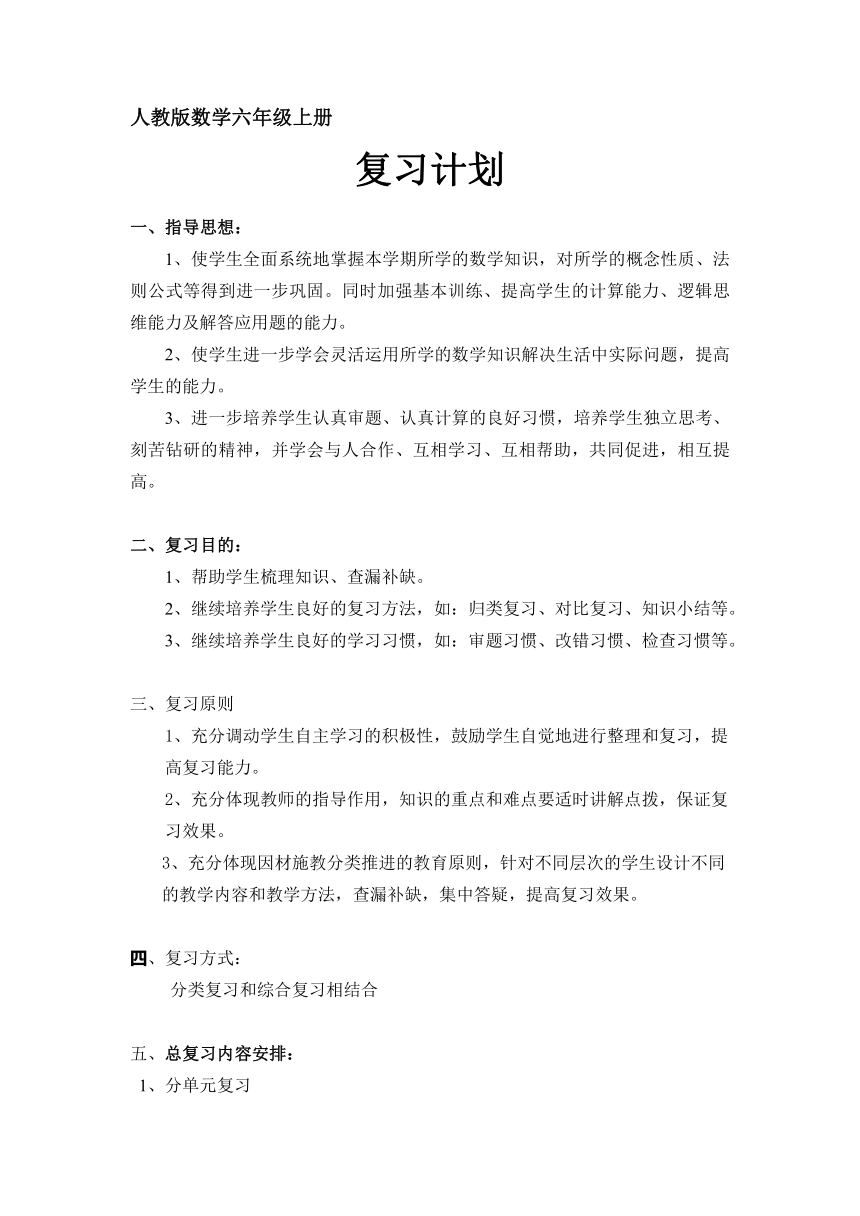 人教版数学六年级上册

复习计划

一、指导思想：

1、使学生全面系统地掌握本学期所学的数学知识，对所学的概念性质、法则公式等得到进一步巩固。同时加强基本训练、提高学生的计算能力、逻辑思维能力及解答应用题的能力。

2、使学生进一步学会灵活运用所学的数学知识解决生活中实际问题，提高学生的能力。

3、进一步培养学生认真审题、认真计算的良好习惯，培养学生独立思考、刻苦钻研的精神，并学会与人合作、互相学习、互相帮助，共同促进，相互提高。

二、复习目的：

1、帮助学生梳理知识、查漏补缺。

2、继续培养学生良好的复习方法，如：归类复习、对比复习、知识小结等。

3、继续培养学生良好的学习习惯，如：审题习惯、改错习惯、检查习惯等。

三、复习原则

1、充分调动学生自主学习的积极性，鼓励学生自觉地进行整理和复习，提高复习能力。

2、充分体现教师的指导作用，知识的重点和难点要适时讲解点拨，保证复习效果。

3、充分体现因材施教分类推进的教育原则，针对不同层次的学生设计不同的教学内容和教学方法，查漏补缺，集中答疑，提高复习效果。

四、复习方式：

分类复习和综合复习相结合

五、总复习内容安排：

1、分单元复习